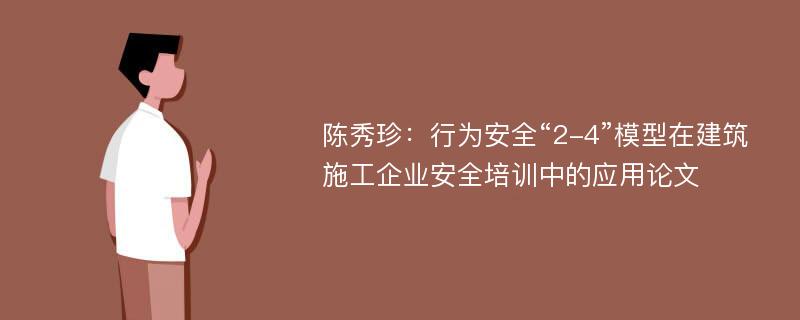 陈秀珍：行为安全“2-4”模型在建筑施工企业安全培训中的应用论文